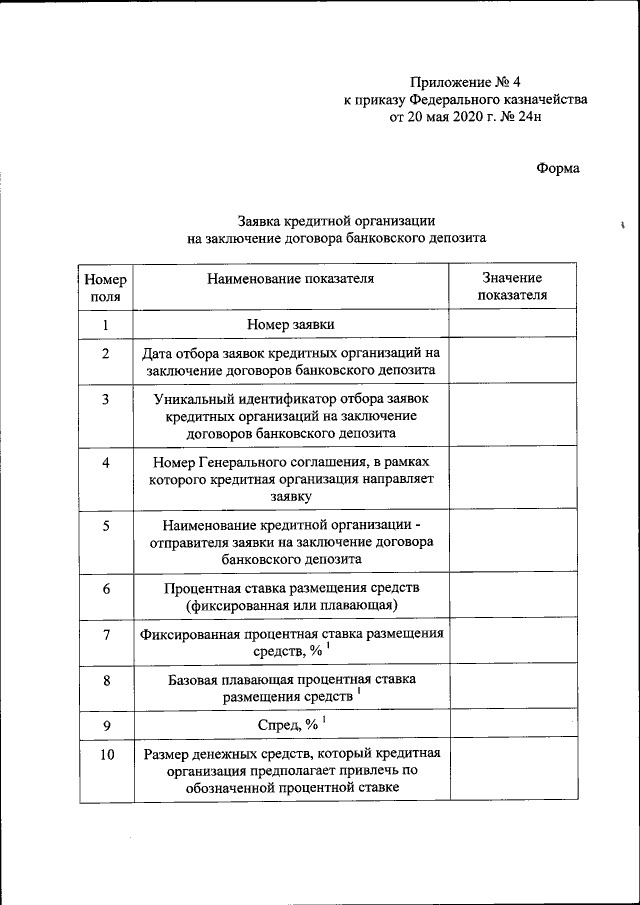 Приложение № 4
к приказу Федерального казначейства
от 20 мая 2020 г. № 24н

Форма

Заявка кредитной организации
на заключение договора банковского депозита

| Номер поля | Наименование показателя | Значение показателя |
|---|---|---|
| 1 | Номер заявки | |
| 2 | Дата отбора заявок кредитных организаций на заключение договоров банковского депозита | |
| 3 | Уникальный идентификатор отбора заявок кредитных организаций на заключение договоров банковского депозита | |
| 4 | Номер Генерального соглашения, в рамках которого кредитная организация направляет заявку | |
| 5 | Наименование кредитной организации - отправителя заявки на заключение договора банковского депозита | |
| 6 | Процентная ставка размещения средств (фиксированная или плавающая) | |
| 7 | Фиксированная процентная ставка размещения средств, % $^1$ | |
| 8 | Базовая плавающая процентная ставка размещения средств $^1$ | |
| 9 | Спред, % $^1$ | |
| 10 | Размер денежных средств, который кредитная организация предполагает привлечь по обозначенной процентной ставке | |